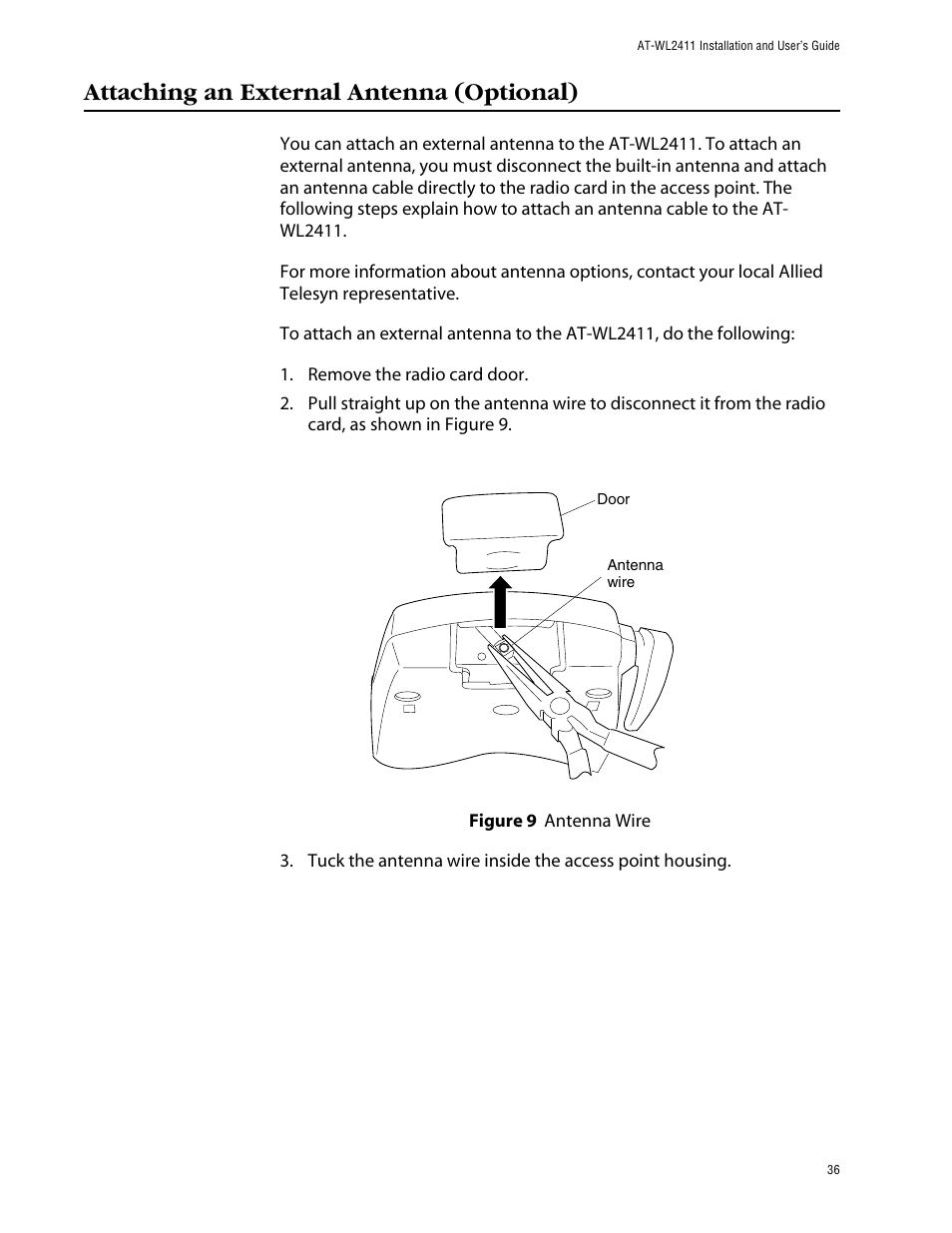 AT-WL2411 Installation and User's Guide

Attaching an External Antenna (Optional)

You can attach an external antenna to the AT-WL2411. To attach an external antenna, you must disconnect the built-in antenna and attach an antenna cable directly to the radio card in the access point. The following steps explain how to attach an antenna cable to the AT-WL2411.

For more information about antenna options, contact your local Allied Telesyn representative.

To attach an external antenna to the AT-WL2411, do the following:

1. Remove the radio card door.
2. Pull straight up on the antenna wire to disconnect it from the radio card, as shown in Figure 9.

Door

Antenna wire

Figure 9 Antenna Wire

3. Tuck the antenna wire inside the access point housing.

36